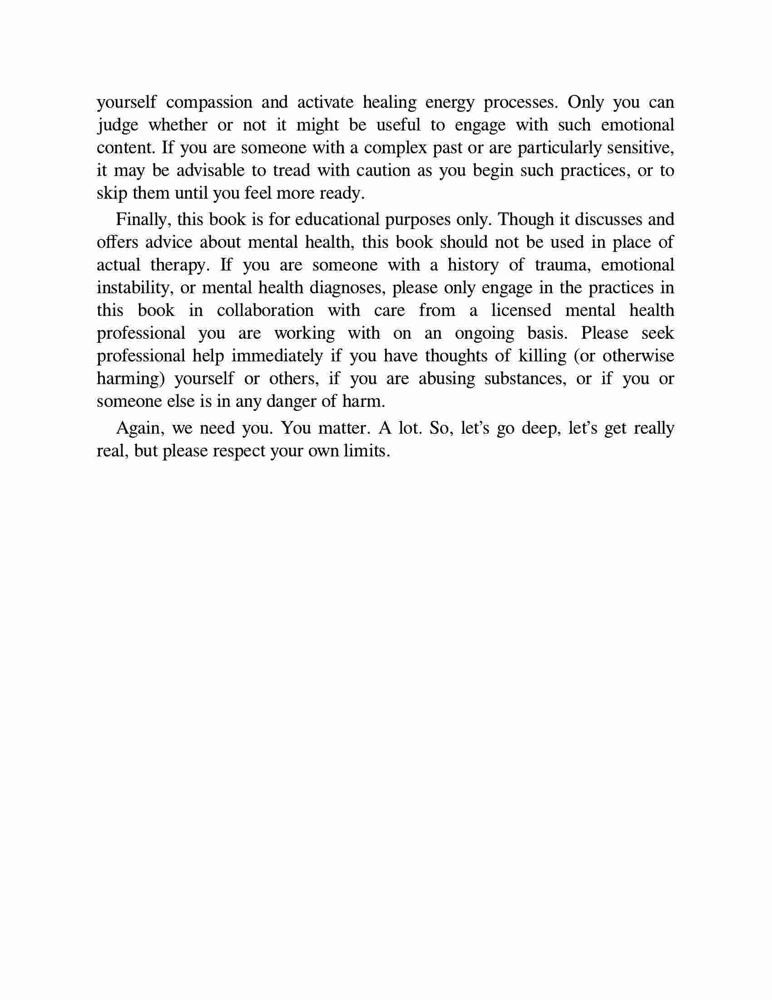 yourself compassion and activate healing energy processes. Only you can judge whether or not it might be useful to engage with such emotional content. If you are someone with a complex past or are particularly sensitive, it may be advisable to tread with caution as you begin such practices, or to skip them until you feel more ready.

Finally, this book is for educational purposes only. Though it discusses and offers advice about mental health, this book should not be used in place of actual therapy. If you are someone with a history of trauma, emotional instability, or mental health diagnoses, please only engage in the practices in this book in collaboration with care from a licensed mental health professional you are working with on an ongoing basis. Please seek professional help immediately if you have thoughts of killing (or otherwise harming) yourself or others, if you are abusing substances, or if you or someone else is in any danger of harm.

Again, we need you. You matter. A lot. So, let's go deep, let's get really real, but please respect your own limits.